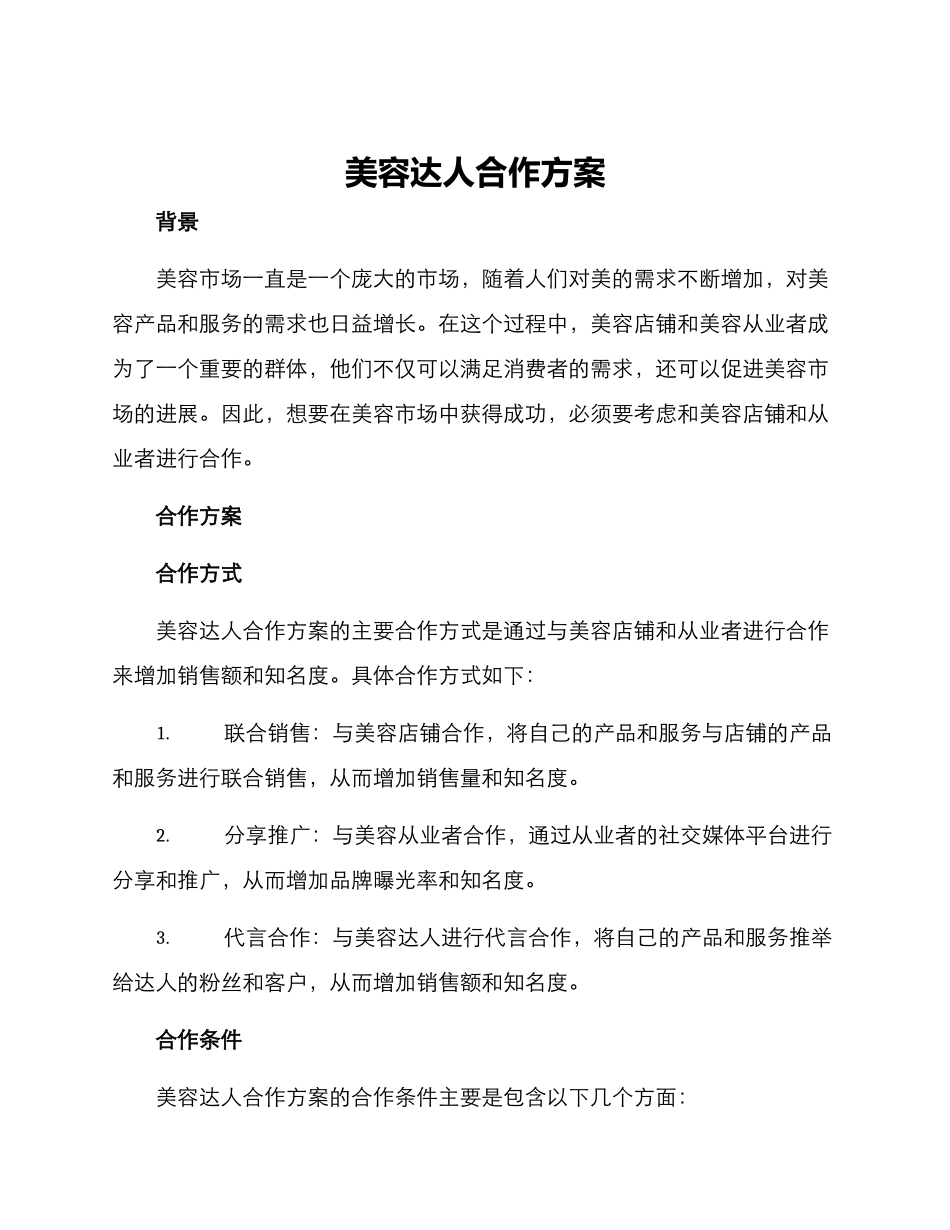 美容达人合作方案

背景

美容市场一直是一个庞大的市场，随着人们对美的需求不断增加，对美容产品和服务的需求也日益增长。在这个过程中，美容店铺和美容从业者成为了一个重要的群体，他们不仅可以满足消费者的需求，还可以促进美容市场的进展。因此，想要在美容市场中获得成功，必须要考虑和美容店铺和从业者进行合作。

合作方案

合作方式

美容达人合作方案的主要合作方式是通过与美容店铺和从业者进行合作来增加销售额和知名度。具体合作方式如下：

1. 联合销售：与美容店铺合作，将自己的产品和服务与店铺的产品和服务进行联合销售，从而增加销售量和知名度。

2. 分享推广：与美容从业者合作，通过从业者的社交媒体平台进行分享和推广，从而增加品牌曝光率和知名度。

3. 代言合作：与美容达人进行代言合作，将自己的产品和服务推举给达人的粉丝和客户，从而增加销售额和知名度。

合作条件

美容达人合作方案的合作条件主要是包含以下几个方面：